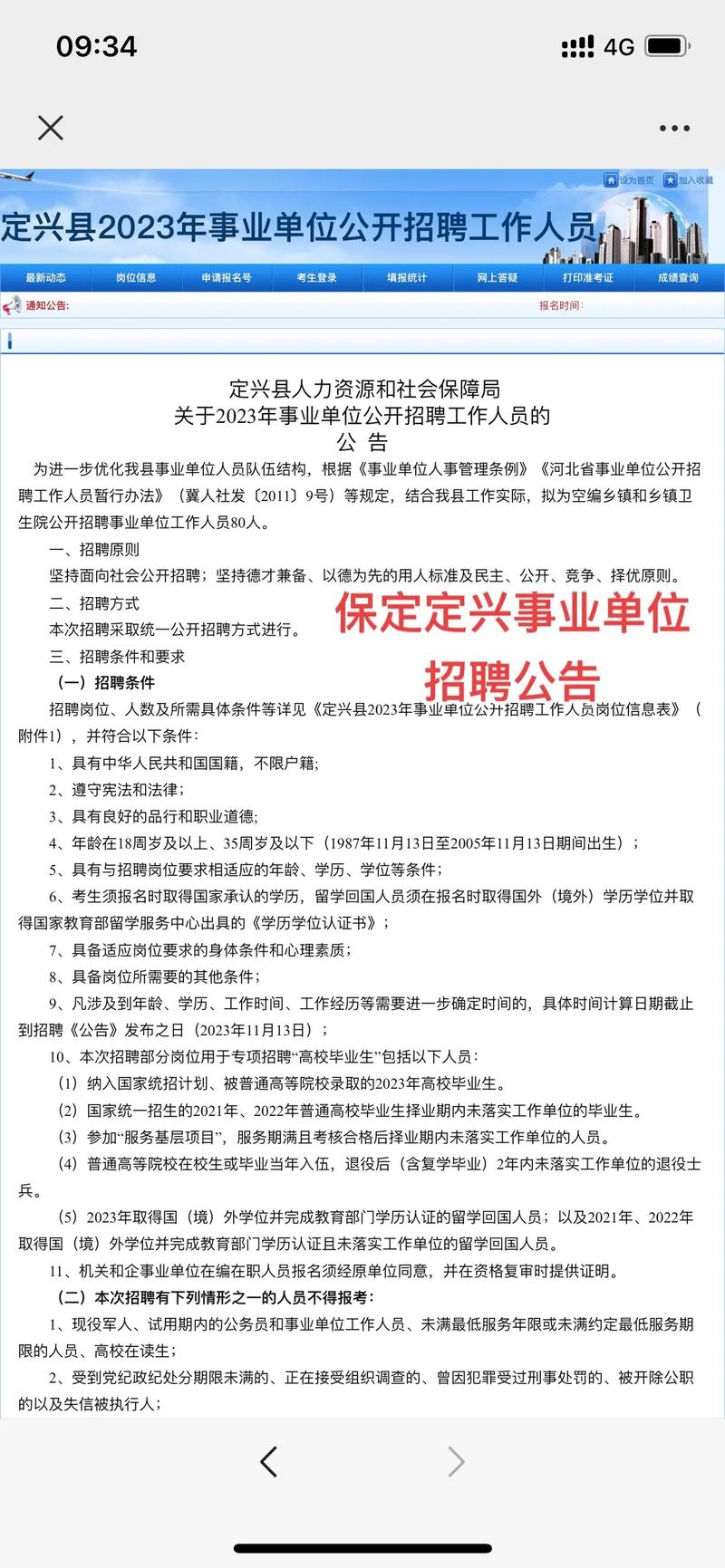 09:34

4G

设为首页 加入收藏

定兴县2023年事业单位公开招聘工作人员

最新动态 岗位信息 申请报名号 考生登录 填报统计 网上答疑 打印准考证 成绩查询

通知公告: 报名时间:

定兴县人力资源和社会保障局
关于2023年事业单位公开招聘工作人员的
公 告

为进一步优化我县事业单位人员队伍结构，根据《事业单位人事管理条例》《河北省事业单位公开招聘工作人员暂行办法》（冀人社发〔2011〕9号）等规定，结合我县工作实际，拟为空编乡镇和乡镇卫生院公开招聘事业单位工作人员80人。

一、招聘原则

坚持面向社会公开招聘；坚持德才兼备、以德为先的用人标准及民主、公开、竞争、择优原则。

二、招聘方式

本次招聘采取统一公开招聘方式进行。

保定定兴事业单位

招聘公告

三、招聘条件和要求

（一）招聘条件

招聘岗位、人数及所需具体条件等详见《定兴县2023年事业单位公开招聘工作人员岗位信息表》（附件1），并符合以下条件：

1、具有中华人民共和国国籍，不限户籍；

2、遵守宪法和法律；

3、具有良好的品行和职业道德；

4、年龄在18周岁及以上、35周岁及以下（1987年11月13日至2005年11月13日期间出生）；

5、具有与招聘岗位要求相适应的年龄、学历、学位等条件；

6、考生须报名时取得国家承认的学历，留学回国人员须在报名时取得国外（境外）学历学位并取得国家教育部留学服务中心出具的《学历学位认证书》；

7、具备适应岗位要求的身体条件和心理素质；

8、具备岗位所需要的其他条件；

9、凡涉及到年龄、学历、工作时间、工作经历等需要进一步确定时间的，具体时间计算日期截止到招聘《公告》发布之日（2023年11月13日）；

10、本次招聘部分岗位用于专项招聘“高校毕业生”包括以下人员：

（1）纳入国家统招计划、被普通高等院校录取的2023年高校毕业生。

（2）国家统一招生的2021年、2022年普通高校毕业生择业期内未落实工作单位的毕业生。

（3）参加“服务基层项目”，服务期满且考核合格后择业期内未落实工作单位的人员。

（4）普通高等院校在校生或毕业当年入伍，退役后（含复学毕业）2年内未落实工作单位的退役士兵。

（5）2023年取得国（境）外学位并完成教育部门学历认证的留学回国人员；以及2021年、2022年取得国（境）外学位并完成教育部门学历认证且未落实工作单位的留学回国人员。

11、机关和企事业单位在编在职人员报名须经原单位同意，并在资格复审时提供证明。

（二）本次招聘有下列情形之一的人员不得报考：

1、现役军人、试用期内的公务员和事业单位工作人员、未满最低服务年限或未满约定最低服务期限的人员、高校在读生；

2、受到党纪政纪处分期限未满的、正在接受组织调查的、曾因犯罪受过刑事处罚的、被开除公职的以及失信被执行人；